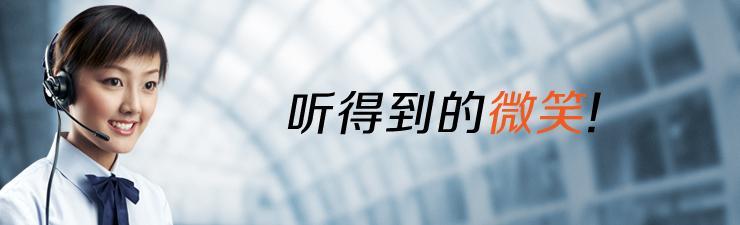 听得到的微笑!